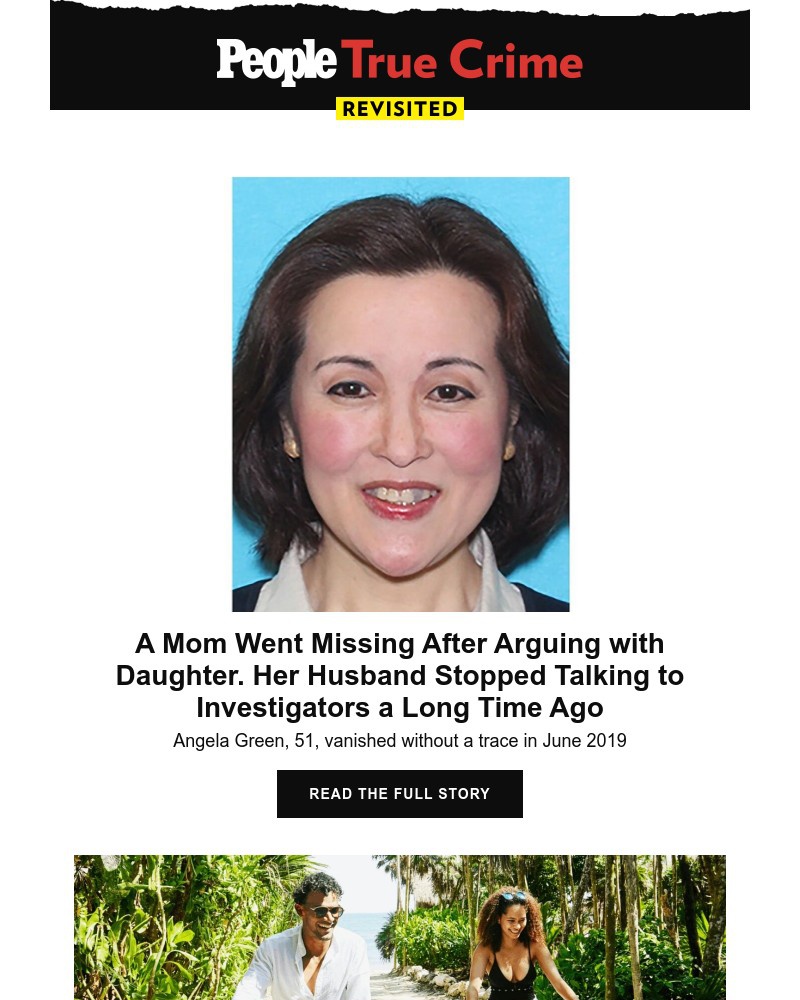 People True Crime
REVISITED

A Mom Went Missing After Arguing with Daughter. Her Husband Stopped Talking to Investigators a Long Time Ago

Angela Green, 51, vanished without a trace in June 2019

READ THE FULL STORY